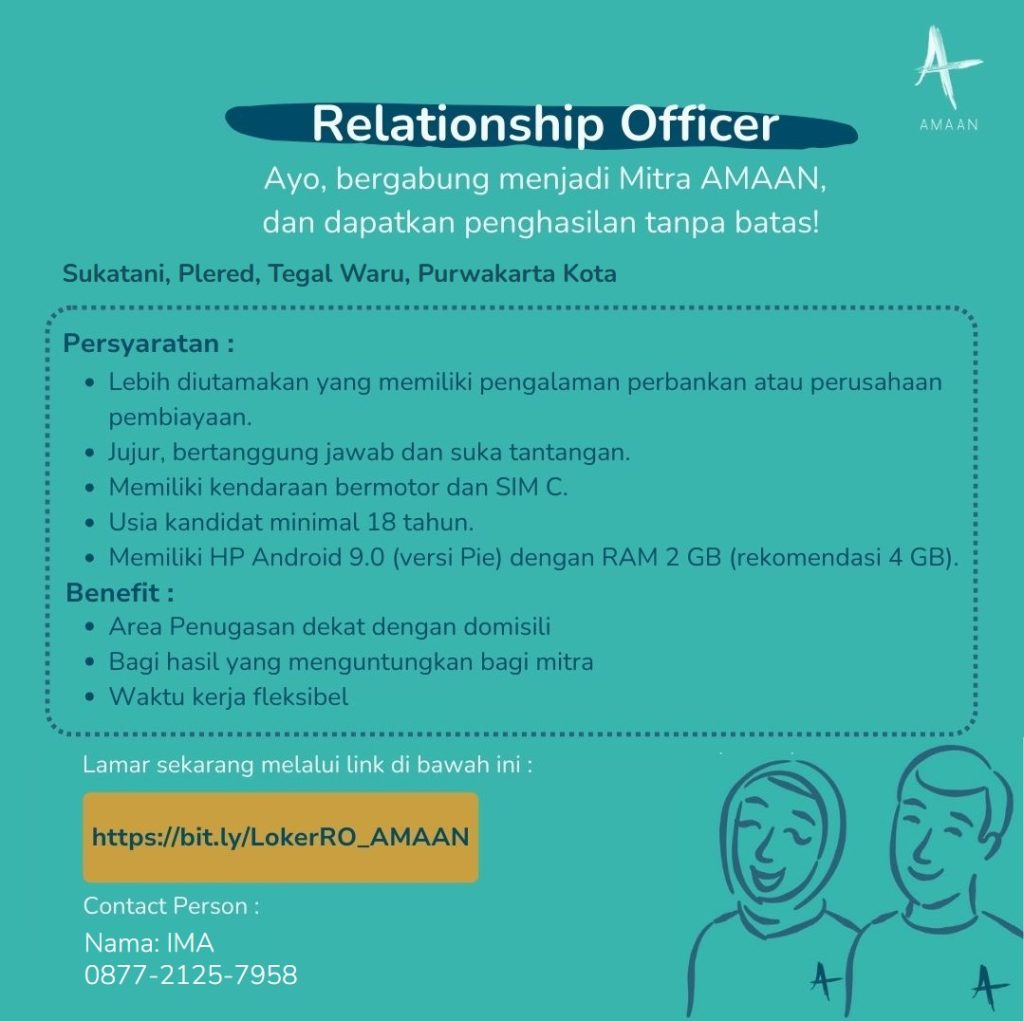 A
AMAAN

Relationship Officer

Ayo, bergabung menjadi Mitra AMAAN, dan dapatkan penghasilan tanpa batas!

Sukatani, Plered, Tegal Waru, Purwakarta Kota

Persyaratan :
- Lebih diutamakan yang memiliki pengalaman perbankan atau perusahaan pembiayaan.
- Jujur, bertanggung jawab dan suka tantangan.
- Memiliki kendaraan bermotor dan SIM C.
- Usia kandidat minimal 18 tahun.
- Memiliki HP Android 9.0 (versi Pie) dengan RAM 2 GB (rekomendasi 4 GB).

Benefit :
- Area Penugasan dekat dengan domisili
- Bagi hasil yang menguntungkan bagi mitra
- Waktu kerja fleksibel

Lamar sekarang melalui link di bawah ini :

https://bit.ly/LokerRO_AMAAN

Contact Person :
Nama: IMA
0877-2125-7958

A A